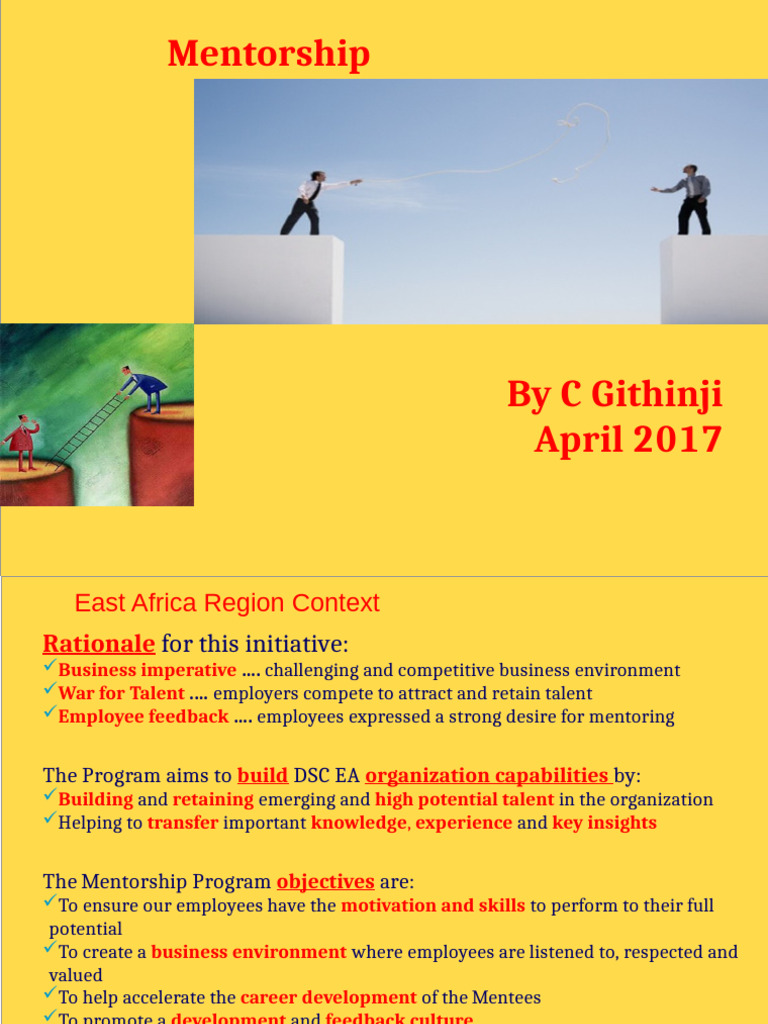 Mentorship

By C Githinji
April 2017

East Africa Region Context

Rationale for this initiative:
✓Business imperative …. challenging and competitive business environment
✓War for Talent …. employers compete to attract and retain talent
✓Employee feedback …. employees expressed a strong desire for mentoring

The Program aims to build DSC EA organization capabilities by:
✓Building and retaining emerging and high potential talent in the organization
✓Helping to transfer important knowledge, experience and key insights

The Mentorship Program objectives are:
✓To ensure our employees have the motivation and skills to perform to their full potential
✓To create a business environment where employees are listened to, respected and valued
✓To help accelerate the career development of the Mentees
✓To promote a development and feedback culture